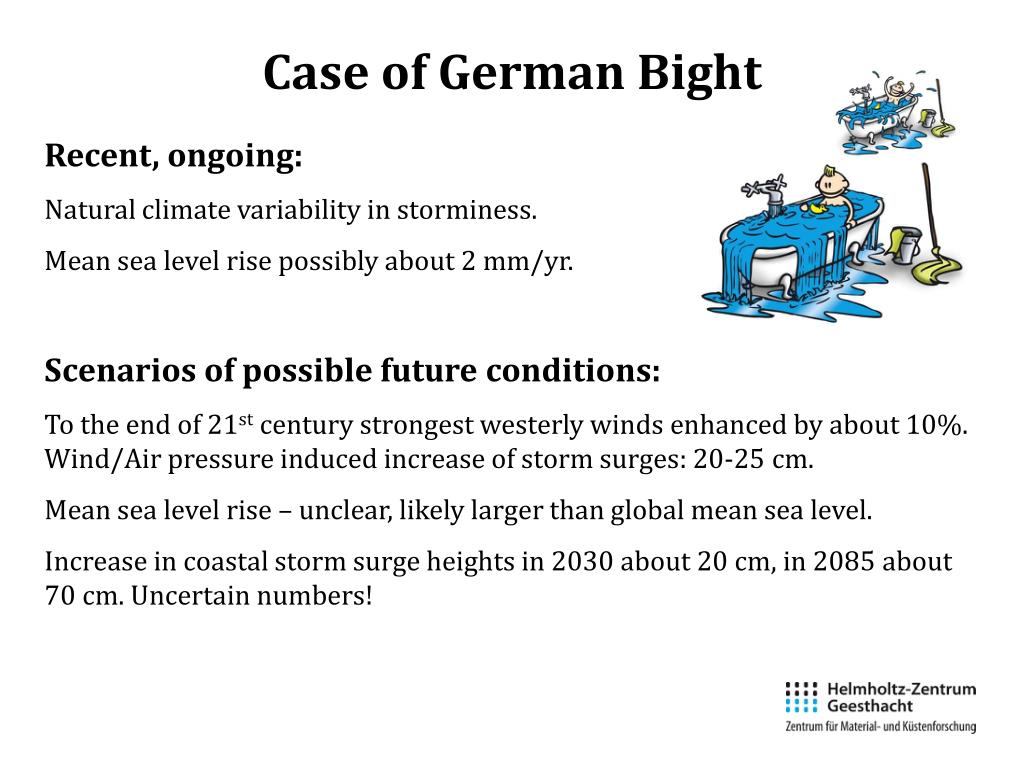 Case of German Bight

Recent, ongoing:

Natural climate variability in storminess.

Mean sea level rise possibly about 2 mm/yr.

Scenarios of possible future conditions:

To the end of 21$^{st}$ century strongest westerly winds enhanced by about 10%. Wind/Air pressure induced increase of storm surges: 20-25 cm.

Mean sea level rise – unclear, likely larger than global mean sea level.

Increase in coastal storm surge heights in 2030 about 20 cm, in 2085 about 70 cm. Uncertain numbers!

Helmholtz-Zentrum Geesthacht
Zentrum für Material- und Küstenforschung